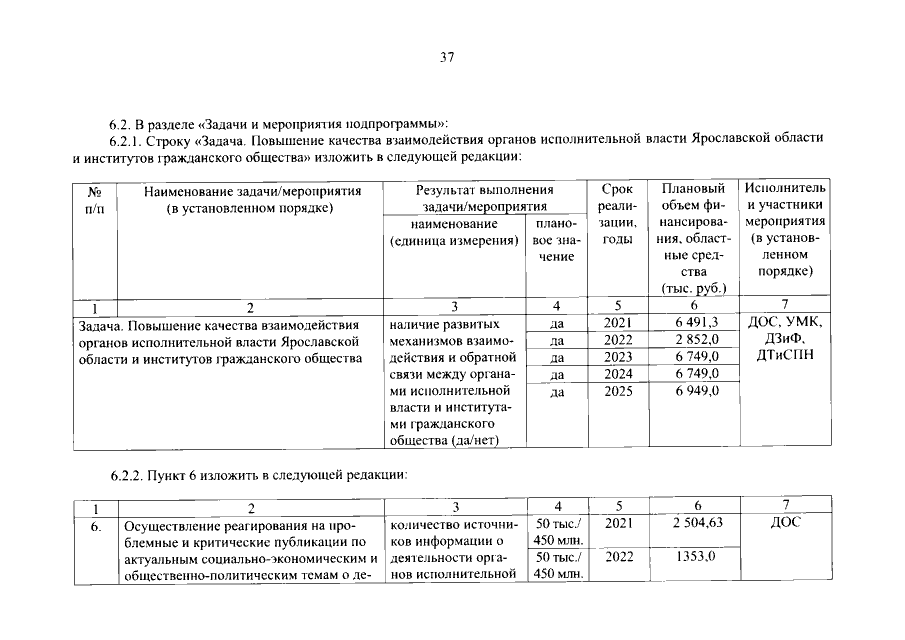 37

6.2. В разделе «Задачи и мероприятия подпрограммы»:

6.2.1. Строку «Задача. Повышение качества взаимодействия органов исполнительной власти Ярославской области и институтов гражданского общества» изложить в следующей редакции:

| № п/п | Наименование задачи/мероприятия (в установленном порядке) | Результат выполнения задачи/мероприятия: наименование (единица измерения) | Результат выполнения задачи/мероприятия: плановое значение | Срок реализации, годы | Плановый объем финансирования, областные средства (тыс. руб.) | Исполнитель и участники мероприятия (в установленном порядке) |
|---|---|---|---|---|---|---|
| 1 | 2 | 3 | 4 | 5 | 6 | 7 |
| Задача. Повышение качества взаимодействия органов исполнительной власти Ярославской области и институтов гражданского общества | | наличие развитых механизмов взаимодействия и обратной связи между органами исполнительной власти и институтами гражданского общества (да/нет) | да | 2021 | 6 491,3 | ДОС, УМК, ДЗиФ, ДТиСПН |
| | | | да | 2022 | 2 852,0 | |
| | | | да | 2023 | 6 749,0 | |
| | | | да | 2024 | 6 749,0 | |
| | | | да | 2025 | 6 949,0 | |

6.2.2. Пункт 6 изложить в следующей редакции:

| 1 | 2 | 3 | 4 | 5 | 6 | 7 |
|---|---|---|---|---|---|---|
| 6. | Осуществление реагирования на проблемные и критические публикации по актуальным социально-экономическим и общественно-политическим темам о де- | количество источников информации о деятельности органов исполнительной | 50 тыс./ 450 млн. | 2021 | 2 504,63 | ДОС |
| | | | 50 тыс./ 450 млн. | 2022 | 1353,0 | |